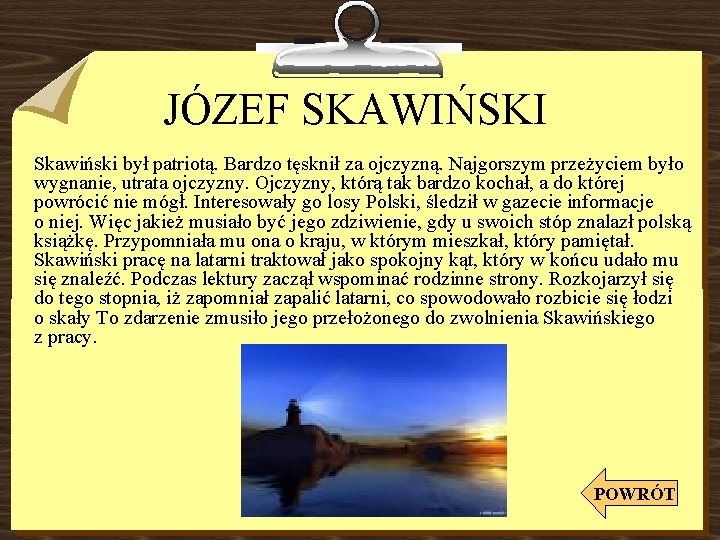 JÓZEF SKAWIŃSKI

Skawiński był patriotą. Bardzo tęsknił za ojczyzną. Najgorszym przeżyciem było wygnanie, utrata ojczyzny. Ojczyzny, którą tak bardzo kochał, a do której powrócić nie mógł. Interesowały go losy Polski, śledził w gazecie informacje o niej. Więc jakież musiało być jego zdziwienie, gdy u swoich stóp znalazł polską książkę. Przypomniała mu ona o kraju, w którym mieszkał, który pamiętał. Skawiński pracę na latarni traktował jako spokojny kąt, który w końcu udało mu się znaleźć. Podczas lektury zaczął wspominać rodzinne strony. Rozkojarzył się do tego stopnia, iż zapomniał zapalić latarni, co spowodowało rozbicie się łodzi o skały To zdarzenie zmusiło jego przełożonego do zwolnienia Skawińskiego z pracy.

POWRÓT